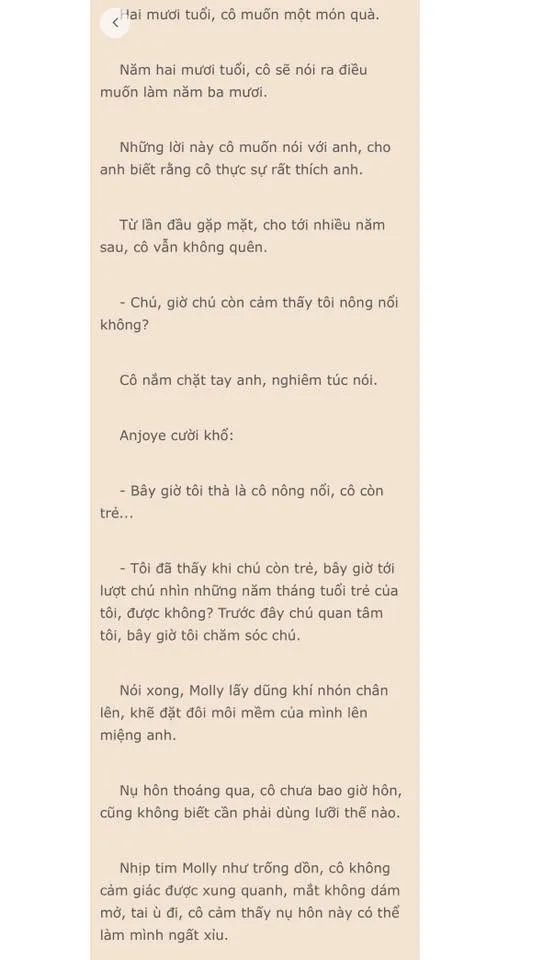 Hai mươi tuổi, cô muốn một món quà.

Năm hai mươi tuổi, cô sẽ nói ra điều muốn làm năm ba mươi.

Những lời này cô muốn nói với anh, cho anh biết rằng cô thực sự rất thích anh.

Từ lần đầu gặp mặt, cho tới nhiều năm sau, cô vẫn không quên.

- Chú, giờ chú còn cảm thấy tôi nông nổi không?

Cô nắm chặt tay anh, nghiêm túc nói.

Anjoye cười khổ:

- Bây giờ tôi thà là cô nông nổi, cô còn trẻ...

- Tôi đã thấy khi chú còn trẻ, bây giờ tới lượt chú nhìn những năm tháng tuổi trẻ của tôi, được không? Trước đây chú quan tâm tôi, bây giờ tôi chăm sóc chú.

Nói xong, Molly lấy dũng khí nhón chân lên, khẽ đặt đôi môi mềm của mình lên miệng anh.

Nụ hôn thoáng qua, cô chưa bao giờ hôn, cũng không biết cần phải dùng lưỡi thế nào.

Nhịp tim Molly như trống dồn, cô không cảm giác được xung quanh, mắt không dám mở, tai ù đi, cô cảm thấy nụ hôn này có thể làm mình ngất xỉu.